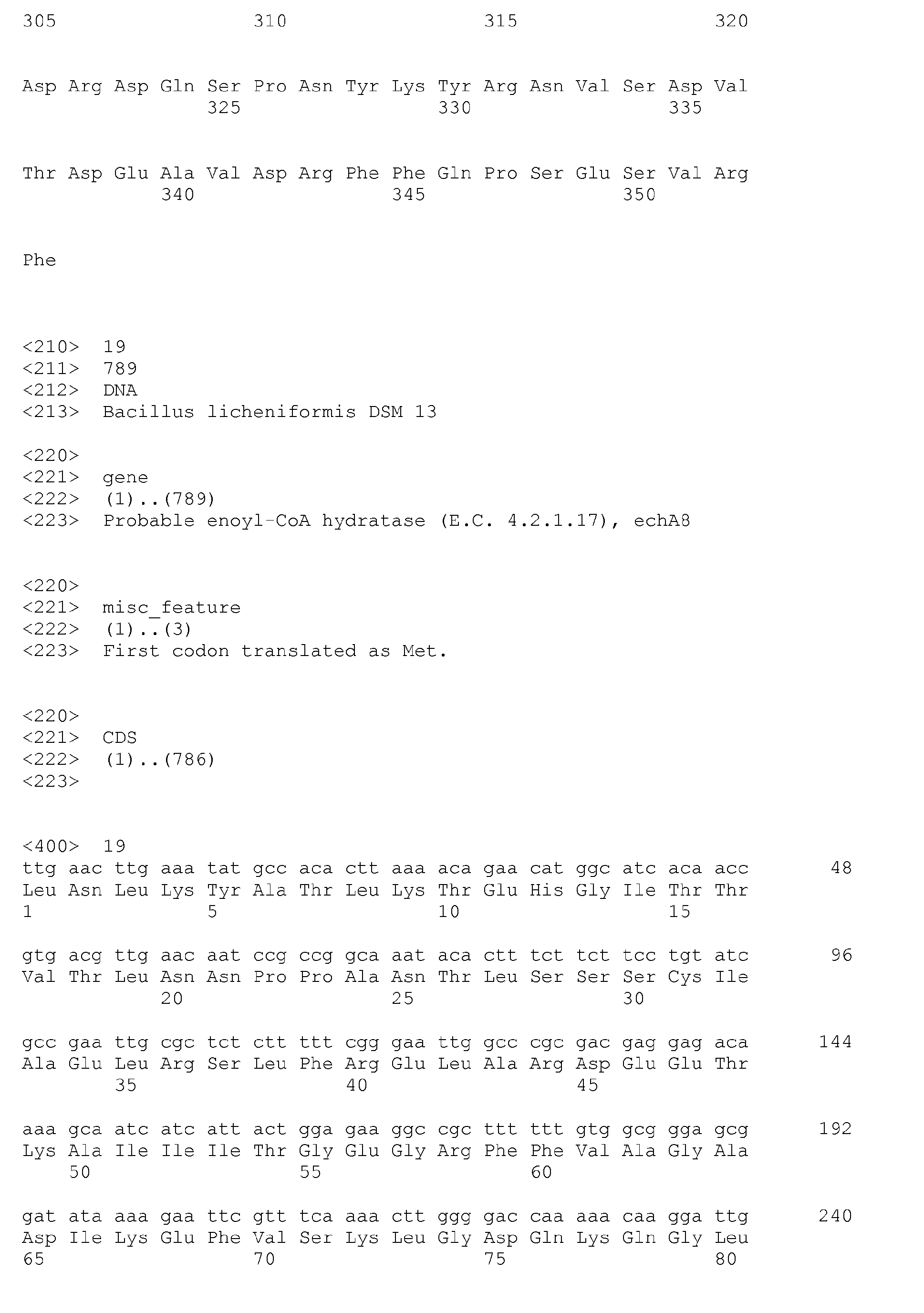 305                 310                 315                 320

Asp Arg Asp Gln Ser Pro Asn Tyr Lys Tyr Arg Asn Val Ser Asp Val
                325                 330                 335

Thr Asp Glu Ala Val Asp Arg Phe Phe Gln Pro Ser Glu Ser Val Arg
            340                 345                 350

Phe

<210>  19
<211>  789
<212>  DNA
<213>  Bacillus licheniformis DSM 13

<220>
<221>  gene
<222>  (1)..(789)
<223>  Probable enoyl-CoA hydratase (E.C. 4.2.1.17), echA8

<220>
<221>  misc_feature
<222>  (1)..(3)
<223>  First codon translated as Met.

<220>
<221>  CDS
<222>  (1)..(786)
<223>

<400>  19
ttg aac ttg aaa tat gcc aca ctt aaa aca gaa cat ggc atc aca acc       48
Leu Asn Leu Lys Tyr Ala Thr Leu Lys Thr Glu His Gly Ile Thr Thr
1               5                   10                  15

gtg acg ttg aac aat ccg ccg gca aat aca ctt tct tct tcc tgt atc       96
Val Thr Leu Asn Asn Pro Pro Ala Asn Thr Leu Ser Ser Ser Cys Ile
            20                  25                  30

gcc gaa ttg cgc tct ctt ttt cgg gaa ttg gcc cgc gac gag gag aca      144
Ala Glu Leu Arg Ser Leu Phe Arg Glu Leu Ala Arg Asp Glu Glu Thr
        35                  40                  45

aaa gca atc atc att act gga gaa ggc cgc ttt ttt gtg gcg gga gcg      192
Lys Ala Ile Ile Ile Thr Gly Glu Gly Arg Phe Phe Val Ala Gly Ala
    50                  55                  60

gat ata aaa gaa ttc gtt tca aaa ctt ggg gac caa aaa caa gga ttg      240
Asp Ile Lys Glu Phe Val Ser Lys Leu Gly Asp Gln Lys Gln Gly Leu
65                  70                  75                  80